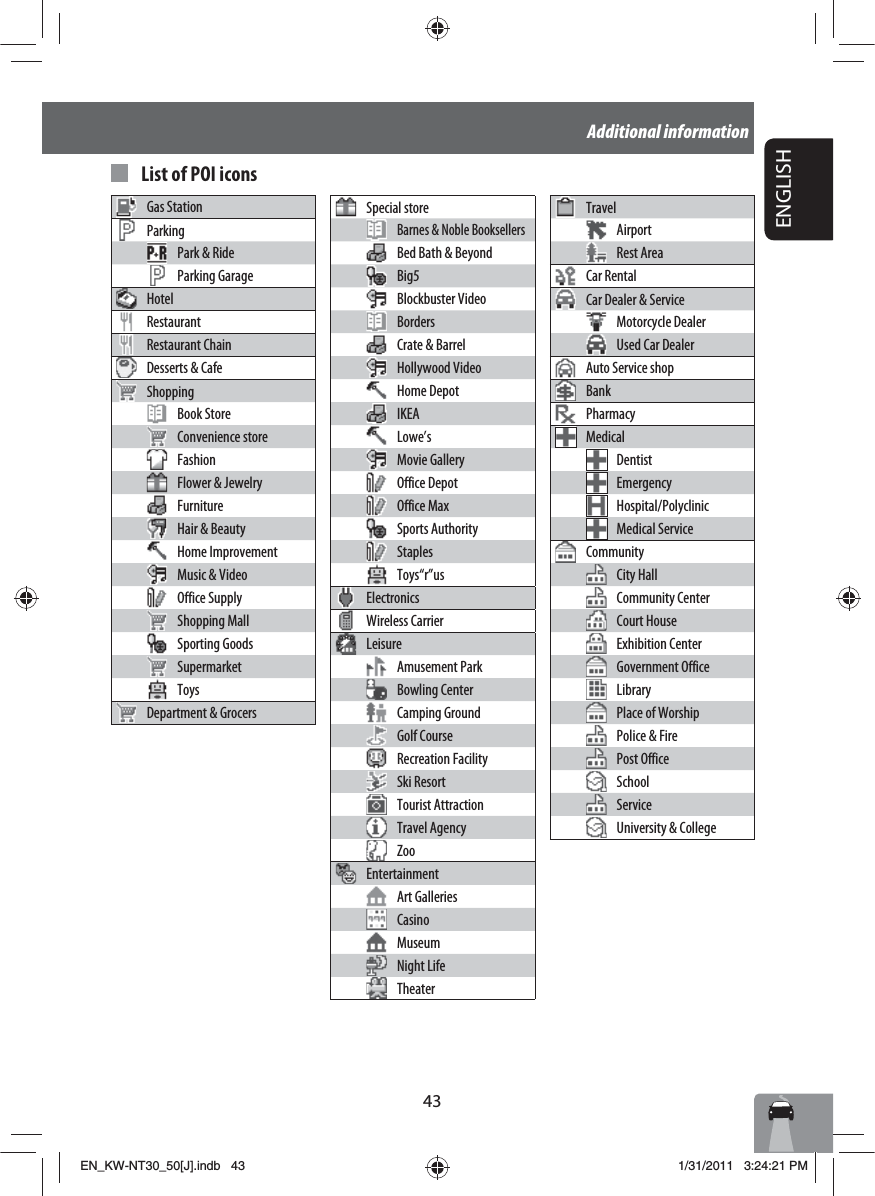 Additional information

ENGLISH

List of POI icons

Gas Station
Parking
Park & Ride
Parking Garage
Hotel
Restaurant
Restaurant Chain
Desserts & Cafe
Shopping
Book Store
Convenience store
Fashion
Flower & Jewelry
Furniture
Hair & Beauty
Home Improvement
Music & Video
Office Supply
Shopping Mall
Sporting Goods
Supermarket
Toys
Department & Grocers

Special store
Barnes & Noble Booksellers
Bed Bath & Beyond
Big5
Blockbuster Video
Borders
Crate & Barrel
Hollywood Video
Home Depot
IKEA
Lowe's
Movie Gallery
Office Depot
Office Max
Sports Authority
Staples
Toys"r"us
Electronics
Wireless Carrier
Leisure
Amusement Park
Bowling Center
Camping Ground
Golf Course
Recreation Facility
Ski Resort
Tourist Attraction
Travel Agency
Zoo
Entertainment
Art Galleries
Casino
Museum
Night Life
Theater

Travel
Airport
Rest Area
Car Rental
Car Dealer & Service
Motorcycle Dealer
Used Car Dealer
Auto Service shop
Bank
Pharmacy
Medical
Dentist
Emergency
Hospital/Polyclinic
Medical Service
Community
City Hall
Community Center
Court House
Exhibition Center
Government Office
Library
Place of Worship
Police & Fire
Post Office
School
Service
University & College

43

EN_KW-NT30_50[J].indb 43 1/31/2011 3:24:21 PM